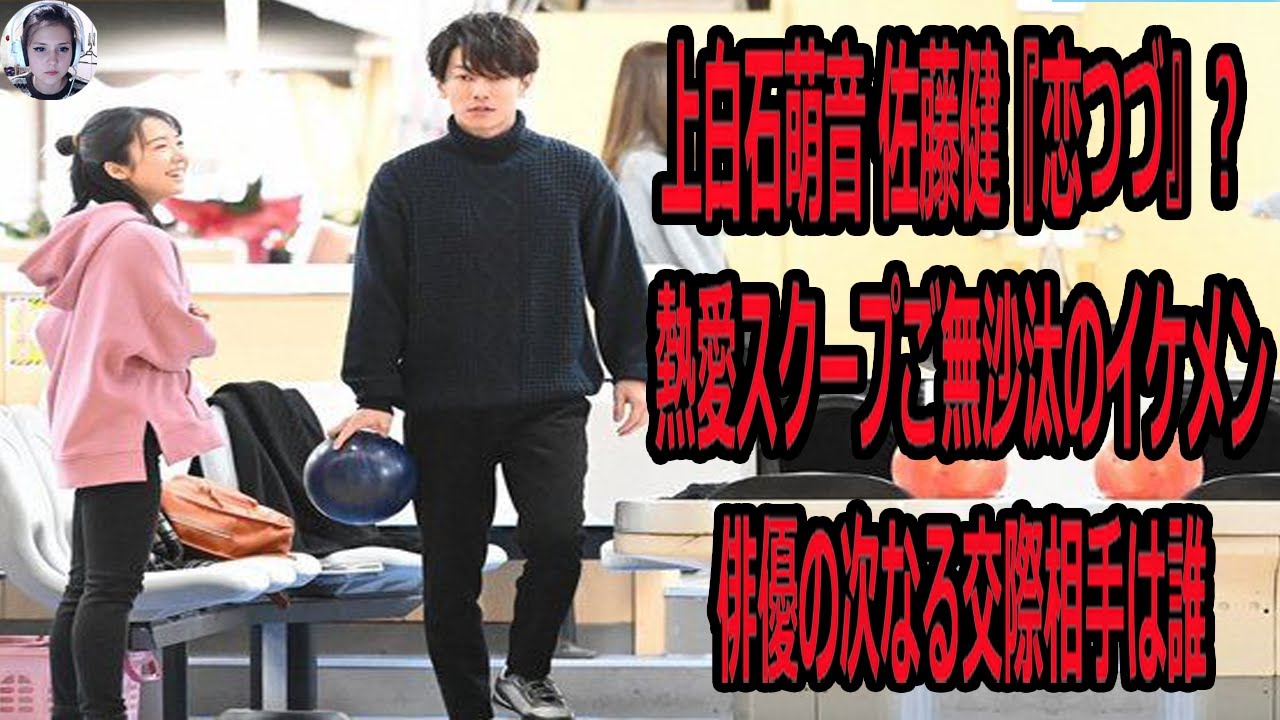 上白石萌音 佐藤健『恋つづ』？
熱愛スクープご無沙汰のイケメン
俳優の次なる交際相手は誰